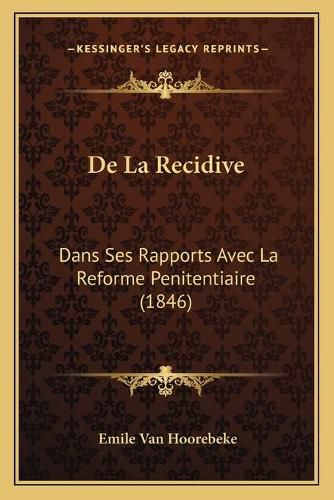 —KESSINGER'S LEGACY REPRINTS—

De La Recidive

Dans Ses Rapports Avec La Reforme Penitentiaire (1846)

Emile Van Hoorebeke